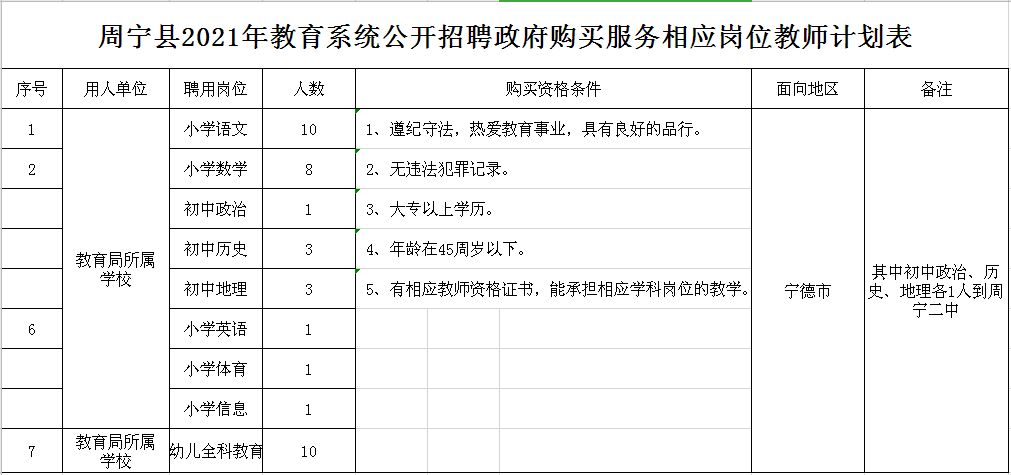 周宁县2021年教育系统公开招聘政府购买服务相应岗位教师计划表

| 序号 | 用人单位 | 聘用岗位 | 人数 | 购买资格条件 | 面向地区 | 备注 |
|---|---|---|---|---|---|---|
| 1 | 教育局所属学校 | 小学语文 | 10 | 1、遵纪守法，热爱教育事业，具有良好的品行。 | 宁德市 | 其中初中政治、历史、地理各1人到周宁二中 |
| 2 | | 小学数学 | 8 | 2、无违法犯罪记录。 | | |
| | | 初中政治 | 1 | 3、大专以上学历。 | | |
| | | 初中历史 | 3 | 4、年龄在45周岁以下。 | | |
| | | 初中地理 | 3 | 5、有相应教师资格证书，能承担相应学科岗位的教学。 | | |
| 6 | | 小学英语 | 1 | | | |
| | | 小学体育 | 1 | | | |
| | | 小学信息 | 1 | | | |
| 7 | 教育局所属学校 | 幼儿全科教育 | 10 | | | |